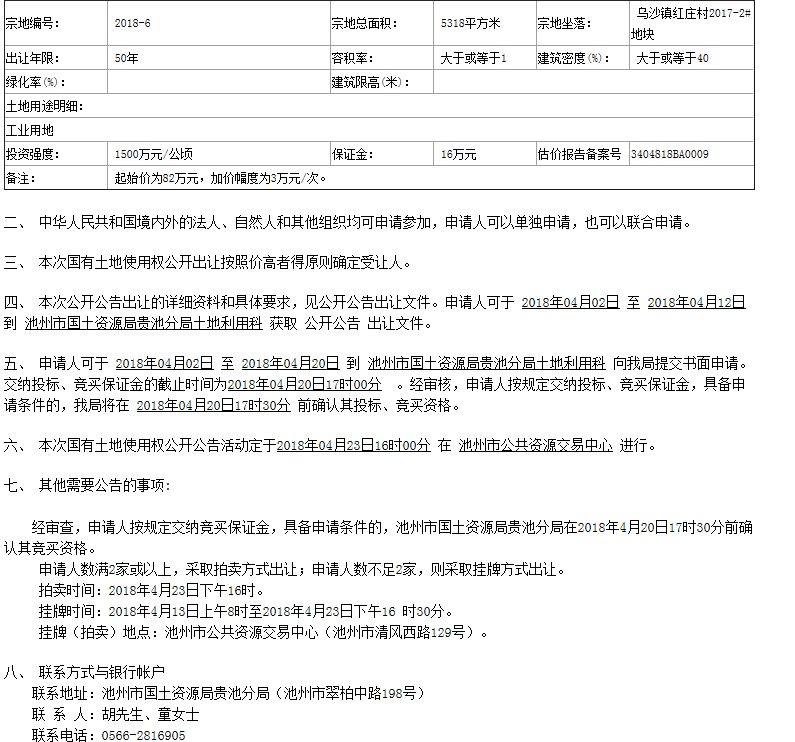 | 宗地编号: | 2018-6 | 宗地总面积: | 5318平方米 | 宗地坐落: | 乌沙镇红庄村2017-2#地块 |
|---|---|---|---|---|---|
| 出让年限: | 50年 | 容积率: | 大于或等于1 | 建筑密度(%): | 大于或等于40 |
| 绿化率(%): | | 建筑限高(米): | | | |
| 土地用途明细: | | | | | |
| 工业用地 | | | | | |
| 投资强度: | 1500万元/公顷 | 保证金: | 16万元 | 估价报告备案号 | 3404818BA0009 |
| 备注: | 起始价为82万元，加价幅度为3万元/次。 | | | | |

二、 中华人民共和国境内外的法人、自然人和其他组织均可申请参加，申请人可以单独申请，也可以联合申请。

三、 本次国有土地使用权公开出让按照价高者得原则确定受让人。

四、 本次公开公告出让的详细资料和具体要求，见公开公告出让文件。申请人可于 2018年04月02日 至 2018年04月12日 到 池州市国土资源局贵池分局土地利用科 获取 公开公告 出让文件。

五、 申请人可于 2018年04月02日 至 2018年04月20日 到 池州市国土资源局贵池分局土地利用科 向我局提交书面申请。交纳投标、竞买保证金的截止时间为2018年04月20日17时00分 。经审核，申请人按规定交纳投标、竞买保证金，具备申请条件的，我局将在 2018年04月20日17时30分 前确认其投标、竞买资格。

六、 本次国有土地使用权公开公告活动定于2018年04月23日16时00分 在 池州市公共资源交易中心 进行。

七、 其他需要公告的事项:

经审查，申请人按规定交纳竞买保证金，具备申请条件的，池州市国土资源局贵池分局在2018年4月20日17时30分前确认其竞买资格。
申请人数满2家或以上，采取拍卖方式出让；申请人数不足2家，则采取挂牌方式出让。
拍卖时间：2018年4月23日下午16时。
挂牌时间：2018年4月13日上午8时至2018年4月23日下午16 时30分。
挂牌（拍卖）地点：池州市公共资源交易中心（池州市清风西路129号）。

八、 联系方式与银行帐户
联系地址：池州市国土资源局贵池分局（池州市翠柏中路198号）
联 系 人：胡先生、童女士
联系电话：0566-2816905